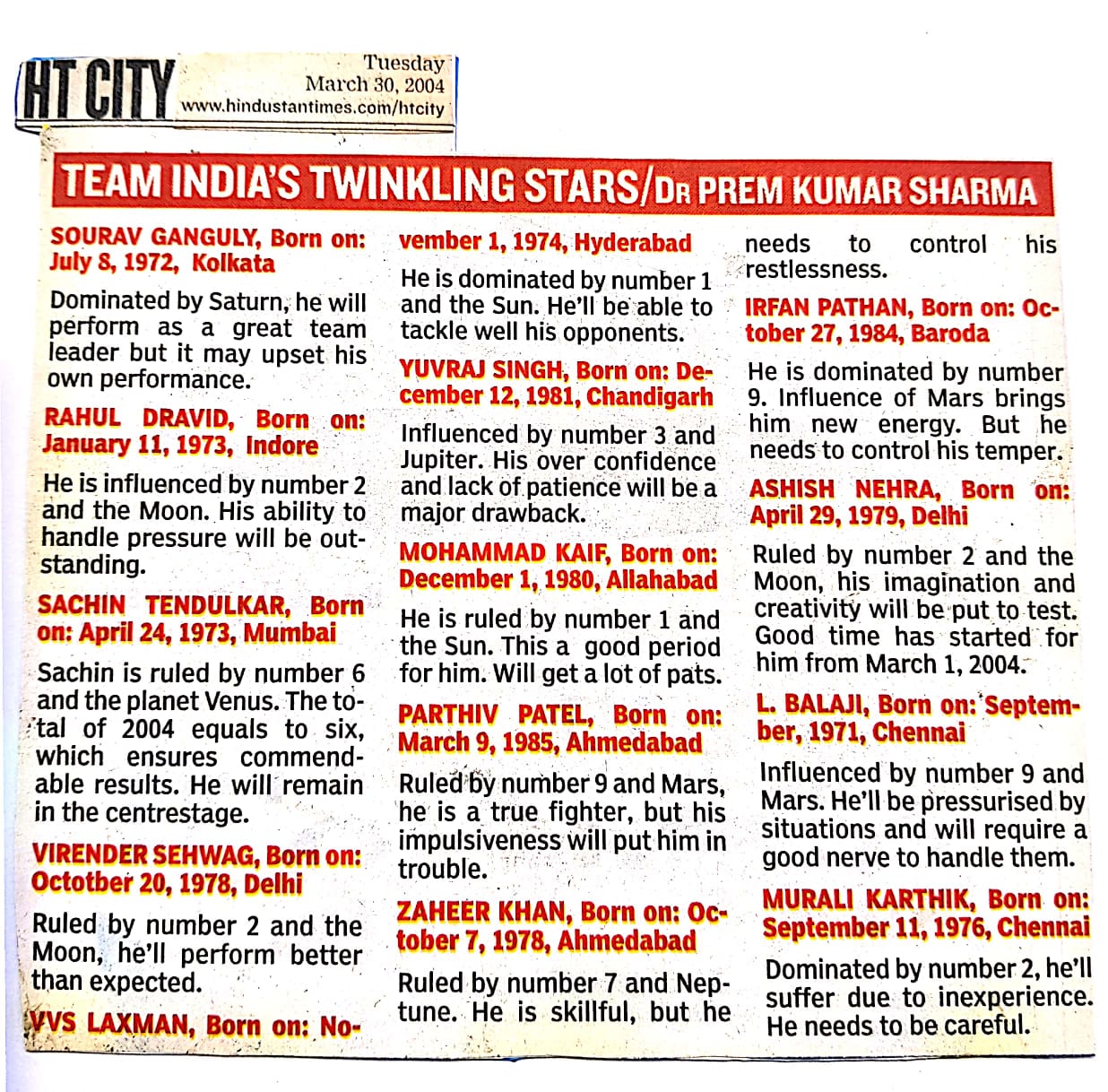 HT CITY Tuesday March 30, 2004 www.hindustantimes.com/htcity

TEAM INDIA'S TWINKLING STARS/DR PREM KUMAR SHARMA

SOURAV GANGULY, Born on: July 8, 1972, Kolkata

Dominated by Saturn, he will perform as a great team leader but it may upset his own performance.

RAHUL DRAVID, Born on: January 11, 1973, Indore

He is influenced by number 2 and the Moon. His ability to handle pressure will be outstanding.

SACHIN TENDULKAR, Born on: April 24, 1973, Mumbai

Sachin is ruled by number 6 and the planet Venus. The total of 2004 equals to six, which ensures commendable results. He will remain in the centrestage.

VIRENDER SEHWAG, Born on: Octotber 20, 1978, Delhi

Ruled by number 2 and the Moon, he'll perform better than expected.

VVS LAXMAN, Born on: November 1, 1974, Hyderabad

He is dominated by number 1 and the Sun. He'll be able to tackle well his opponents.

YUVRAJ SINGH, Born on: December 12, 1981, Chandigarh

Influenced by number 3 and Jupiter. His over confidence and lack of patience will be a major drawback.

MOHAMMAD KAIF, Born on: December 1, 1980, Allahabad

He is ruled by number 1 and the Sun. This a good period for him. Will get a lot of pats.

PARTHIV PATEL, Born on: March 9, 1985, Ahmedabad

Ruled by number 9 and Mars, he is a true fighter, but his impulsiveness will put him in trouble.

ZAHEER KHAN, Born on: October 7, 1978, Ahmedabad

Ruled by number 7 and Neptune. He is skillful, but he needs to control his restlessness.

IRFAN PATHAN, Born on: October 27, 1984, Baroda

He is dominated by number 9. Influence of Mars brings him new energy. But he needs to control his temper.

ASHISH NEHRA, Born on: April 29, 1979, Delhi

Ruled by number 2 and the Moon, his imagination and creativity will be put to test. Good time has started for him from March 1, 2004.

L. BALAJI, Born on: September, 1971, Chennai

Influenced by number 9 and Mars. He'll be pressurised by situations and will require a good nerve to handle them.

MURALI KARTHIK, Born on: September 11, 1976, Chennai

Dominated by number 2, he'll suffer due to inexperience. He needs to be careful.